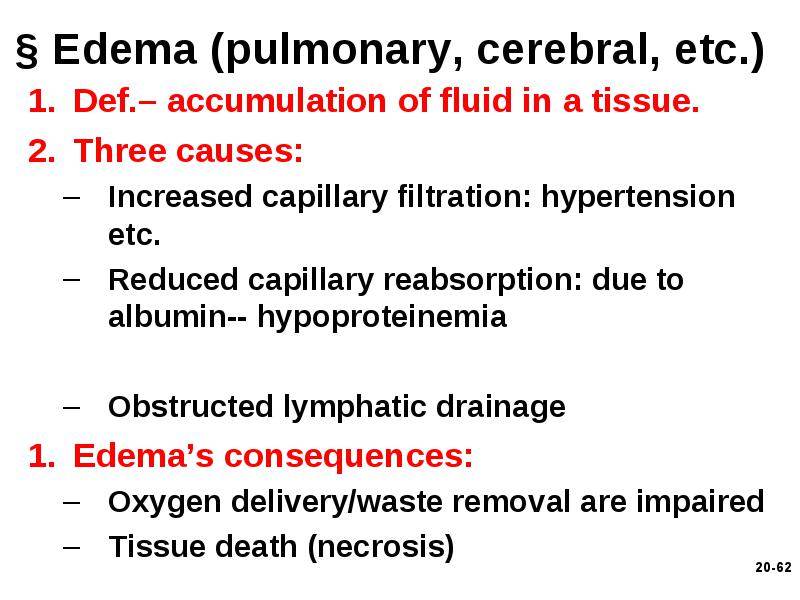 § Edema (pulmonary, cerebral, etc.)

1. Def.– accumulation of fluid in a tissue.
2. Three causes:
– Increased capillary filtration: hypertension etc.
– Reduced capillary reabsorption: due to albumin-- hypoproteinemia

– Obstructed lymphatic drainage
1. Edema’s consequences:
– Oxygen delivery/waste removal are impaired
– Tissue death (necrosis)

20-62